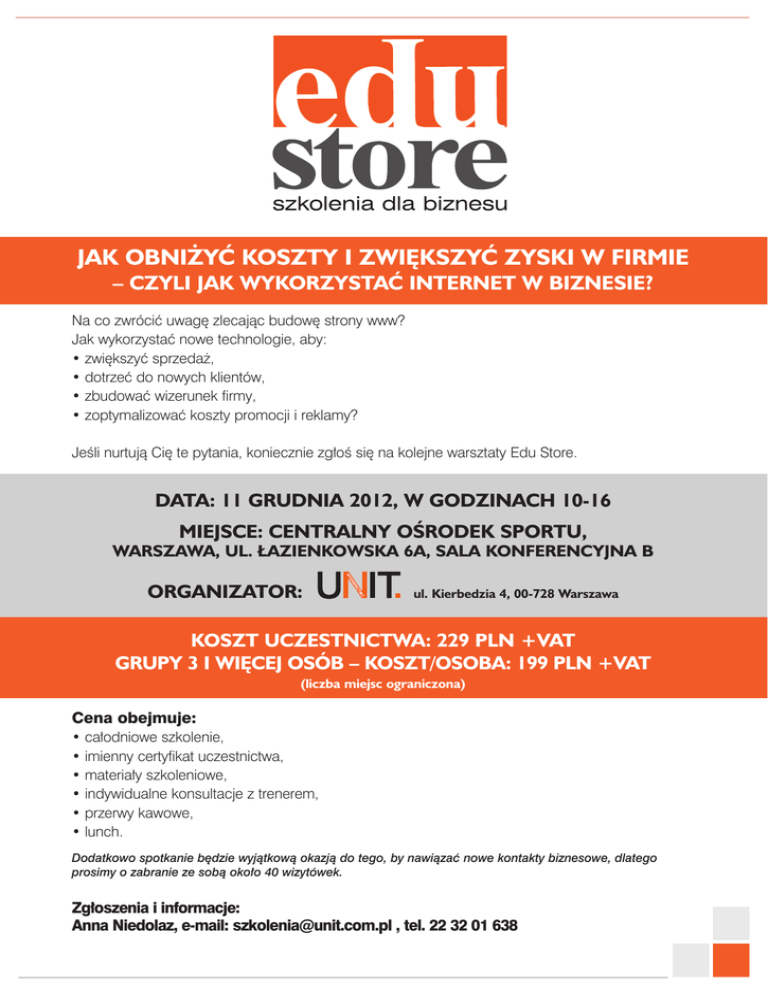 edu
store
szkolenia dla biznesu

JAK OBNIŻYĆ KOSZTY I ZWIĘKSZYĆ ZYSKI W FIRMIE
– CZYLI JAK WYKORZYSTAĆ INTERNET W BIZNESIE?

Na co zwrócić uwagę zlecając budowę strony www?
Jak wykorzystać nowe technologie, aby:
• zwiększyć sprzedaż,
• dotrzeć do nowych klientów,
• zbudować wizerunek firmy,
• zoptymalizować koszty promocji i reklamy?

Jeśli nurtują Cię te pytania, koniecznie zgłoś się na kolejne warsztaty Edu Store.

DATA: 11 GRUDNIA 2012, W GODZINACH 10-16

MIEJSCE: CENTRALNY OŚRODEK SPORTU,
WARSZAWA, UL. ŁAZIENKOWSKA 6A, SALA KONFERENCYJNA B

ORGANIZATOR: UNIT. ul. Kierbedzia 4, 00-728 Warszawa

KOSZT UCZESTNICTWA: 229 PLN +VAT
GRUPY 3 I WIĘCEJ OSÓB – KOSZT/OSOBA: 199 PLN +VAT
(liczba miejsc ograniczona)

Cena obejmuje:
• całodniowe szkolenie,
• imienny certyfikat uczestnictwa,
• materiały szkoleniowe,
• indywidualne konsultacje z trenerem,
• przerwy kawowe,
• lunch.

Dodatkowo spotkanie będzie wyjątkową okazją do tego, by nawiązać nowe kontakty biznesowe, dlatego prosimy o zabranie ze sobą około 40 wizytówek.

Zgłoszenia i informacje:
Anna Niedolaz, e-mail: szkolenia@unit.com.pl , tel. 22 32 01 638